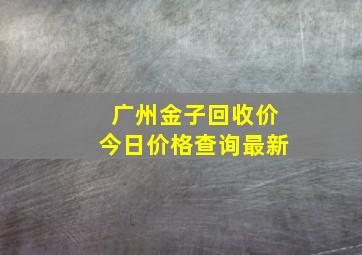 广州金子回收价
今日价格查询最新